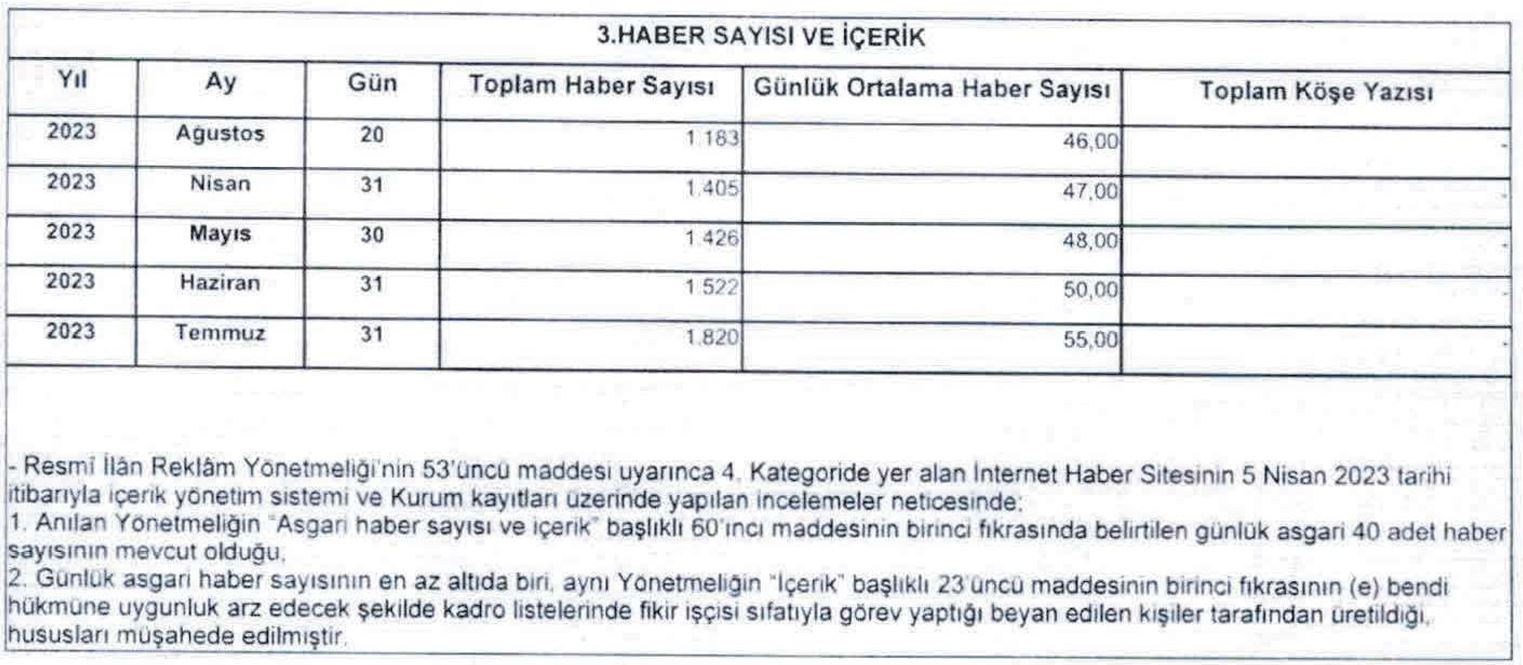 3.HABER SAYISI VE İÇERİK

| Yıl | Ay | Gün | Toplam Haber Sayısı | Günlük Ortalama Haber Sayısı | Toplam Köşe Yazısı |
|---|---|---|---|---|---|
| 2023 | Ağustos | 20 | 1.183 | 46,00 | - |
| 2023 | Nisan | 31 | 1.405 | 47,00 | - |
| 2023 | Mayıs | 30 | 1.426 | 48,00 | - |
| 2023 | Haziran | 31 | 1.522 | 50,00 | - |
| 2023 | Temmuz | 31 | 1.820 | 55,00 | - |

- Resmî İlân Reklâm Yönetmeliği'nin 53'üncü maddesi uyarınca 4. Kategoride yer alan İnternet Haber Sitesinin 5 Nisan 2023 tarihi itibarıyla içerik yönetim sistemi ve Kurum kayıtları üzerinde yapılan incelemeler neticesinde:
1. Anılan Yönetmeliğin "Asgari haber sayısı ve içerik" başlıklı 60'ıncı maddesinin birinci fıkrasında belirtilen günlük asgari 40 adet haber sayısının mevcut olduğu,
2. Günlük asgari haber sayısının en az altıda biri, aynı Yönetmeliğin "İçerik" başlıklı 23'üncü maddesinin birinci fıkrasının (e) bendi hükmüne uygunluk arz edecek şekilde kadro listelerinde fikir işçisi sıfatıyla görev yaptığı beyan edilen kişiler tarafından üretildiği, hususları müşahede edilmiştir.